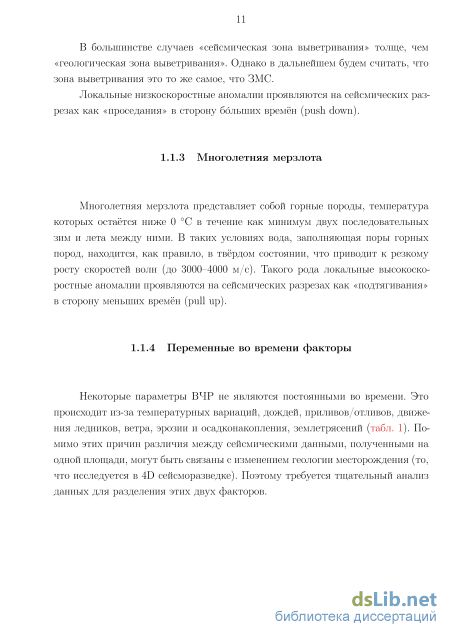 11

В большинстве случаев «сейсмическая зона выветривания» толще, чем «геологическая зона выветривания». Однако в дальнейшем будем считать, что зона выветривания это то же самое, что ЗМС.

Локальные низкоскоростные аномалии проявляются на сейсмических разрезах как «проседания» в сторону бо́льших времён (push down).

1.1.3 Многолетняя мерзлота

Многолетняя мерзлота представляет собой горные породы, температура которых остаётся ниже 0 °C в течение как минимум двух последовательных зим и лета между ними. В таких условиях вода, заполняющая поры горных пород, находится, как правило, в твёрдом состоянии, что приводит к резкому росту скоростей волн (до 3000–4000 м/с). Такого рода локальные высокоскоростные аномалии проявляются на сейсмических разрезах как «подтягивания» в сторону меньших времён (pull up).

1.1.4 Переменные во времени факторы

Некоторые параметры ВЧР не являются постоянными во времени. Это происходит из-за температурных вариаций, дождей, приливов/отливов, движения ледников, ветра, эрозии и осадконакопления, землетрясений (табл. 1). Помимо этих причин различия между сейсмическими данными, полученными на одной площади, могут быть связаны с изменением геологии месторождения (то, что исследуется в 4D сейсморазведке). Поэтому требуется тщательный анализ данных для разделения этих двух факторов.

dsLib.net
библиотека диссертаций